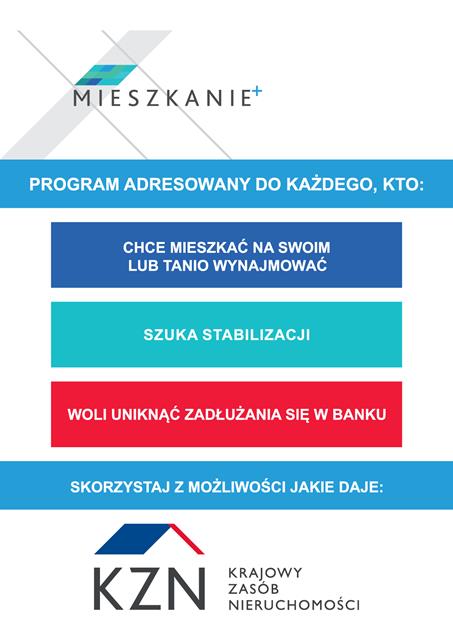 MIESZKANIE+

PROGRAM ADRESOWANY DO KAŻDEGO, KTO:

CHCE MIESZKAĆ NA SWOIM LUB TANIO WYNAJMOWAĆ

SZUKA STABILIZACJI

WOLI UNIKNĄĆ ZADŁUŻANIA SIĘ W BANKU

SKORZYSTAJ Z MOŻLIWOŚCI JAKIE DAJE:

KZN

KRAJOWY ZASÓB NIERUCHOMOŚCI